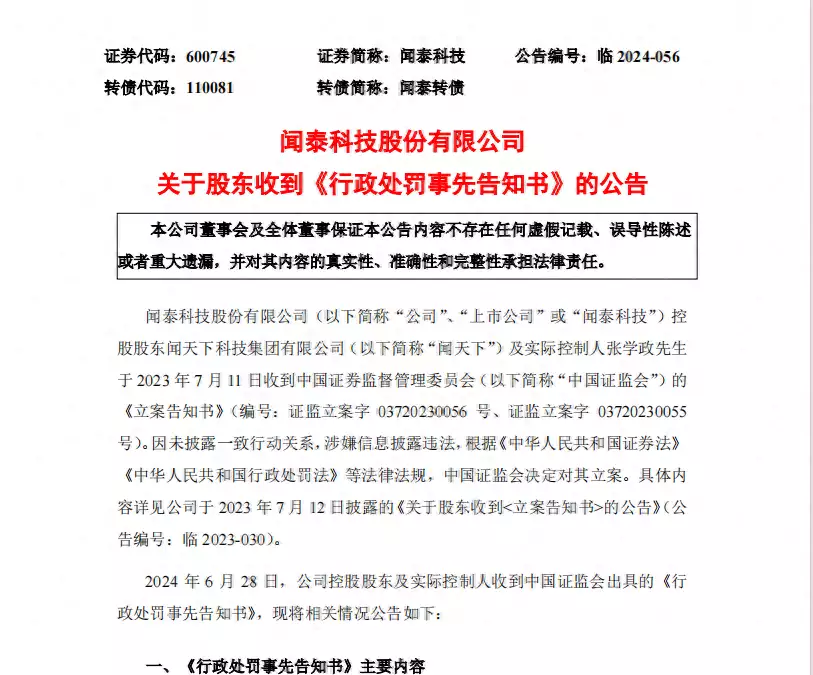 证券代码：600745　　证券简称：闻泰科技　　公告编号：临 2024-056
转债代码：110081　　转债简称：闻泰转债

闻泰科技股份有限公司
关于股东收到《行政处罚事先告知书》的公告

本公司董事会及全体董事保证本公告内容不存在任何虚假记载、误导性陈述或者重大遗漏，并对其内容的真实性、准确性和完整性承担法律责任。

闻泰科技股份有限公司（以下简称“公司”、“上市公司”或“闻泰科技”）控股股东闻天下科技集团有限公司（以下简称“闻天下”）及实际控制人张学政先生于 2023 年 7 月 11 日收到中国证券监督管理委员会（以下简称“中国证监会”）的《立案告知书》（编号：证监立案字 03720230056 号、证监立案字 03720230055 号）。因未披露一致行动关系，涉嫌信息披露违法，根据《中华人民共和国证券法》《中华人民共和国行政处罚法》等法律法规，中国证监会决定对其立案。具体内容详见公司于 2023 年 7 月 12 日披露的《关于股东收到<立案告知书>的公告》（公告编号：临 2023-030）。

2024 年 6 月 28 日，公司控股股东及实际控制人收到中国证监会出具的《行政处罚事先告知书》，现将相关情况公告如下：

一、《行政处罚事先告知书》主要内容